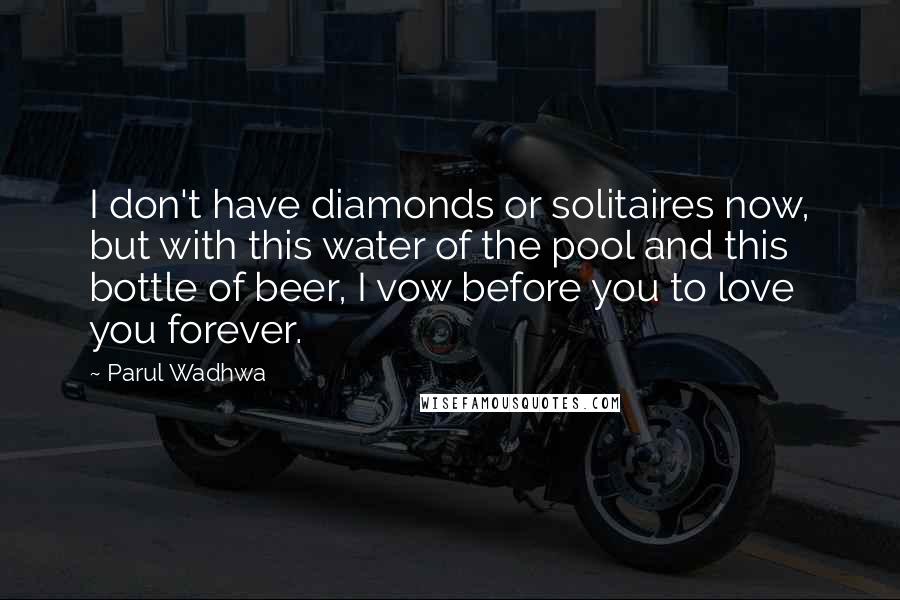 I don't have diamonds or solitaires now, but with this water of the pool and this bottle of beer, I vow before you to love you forever.

~ Parul Wadhwa

WISEFAMOUSQUOTES.COM